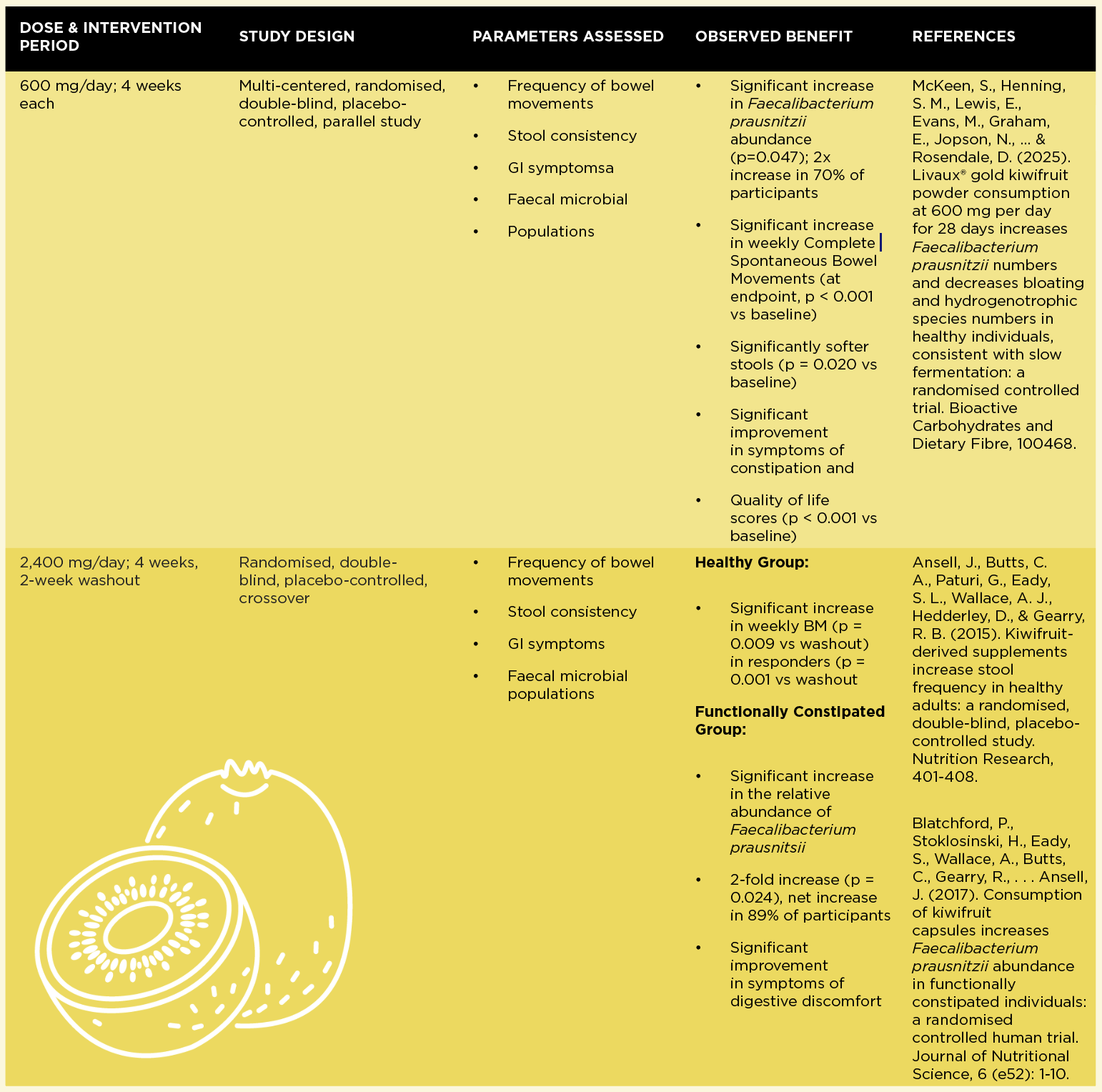 | DOSE & INTERVENTION PERIOD | STUDY DESIGN | PARAMETERS ASSESSED | OBSERVED BENEFIT | REFERENCES |
|---|---|---|---|---|
| 600 mg/day; 4 weeks each | Multi-centered, randomised, double-blind, placebo-controlled, parallel study | • Frequency of bowel movements • Stool consistency • GI symptomsa • Faecal microbial • Populations | • Significant increase in Faecalibacterium prausnitzii abundance (p=0.047); 2x increase in 70% of participants • Significant increase in weekly Complete Spontaneous Bowel Movements (at endpoint, p < 0.001 vs baseline) • Significantly softer stools (p = 0.020 vs baseline) • Significant improvement in symptoms of constipation and • Quality of life scores (p < 0.001 vs baseline) | McKeen, S., Henning, S. M., Lewis, E., Evans, M., Graham, E., Jopson, N., ... & Rosendale, D. (2025). Livaux® gold kiwifruit powder consumption at 600 mg per day for 28 days increases Faecalibacterium prausnitzii numbers and decreases bloating and hydrogenotrophic species numbers in healthy individuals, consistent with slow fermentation: a randomised controlled trial. Bioactive Carbohydrates and Dietary Fibre, 100468. |
| 2,400 mg/day; 4 weeks, 2-week washout | Randomised, double-blind, placebo-controlled, crossover | • Frequency of bowel movements • Stool consistency • GI symptoms • Faecal microbial populations | Healthy Group: • Significant increase in weekly BM (p = 0.009 vs washout) in responders (p = 0.001 vs washout Functionally Constipated Group: • Significant increase in the relative abundance of Faecalibacterium prausnitsii • 2-fold increase (p = 0.024), net increase in 89% of participants • Significant improvement in symptoms of digestive discomfort | Ansell, J., Butts, C. A., Paturi, G., Eady, S. L., Wallace, A. J., Hedderley, D., & Gearry, R. B. (2015). Kiwifruit-derived supplements increase stool frequency in healthy adults: a randomised, double-blind, placebo-controlled study. Nutrition Research, 401-408. Blatchford, P., Stoklosinski, H., Eady, S., Wallace, A., Butts, C., Gearry, R., . . . Ansell, J. (2017). Consumption of kiwifruit capsules increases Faecalibacterium prausnitzii abundance in functionally constipated individuals: a randomised controlled human trial. Journal of Nutritional Science, 6 (e52): 1-10. |